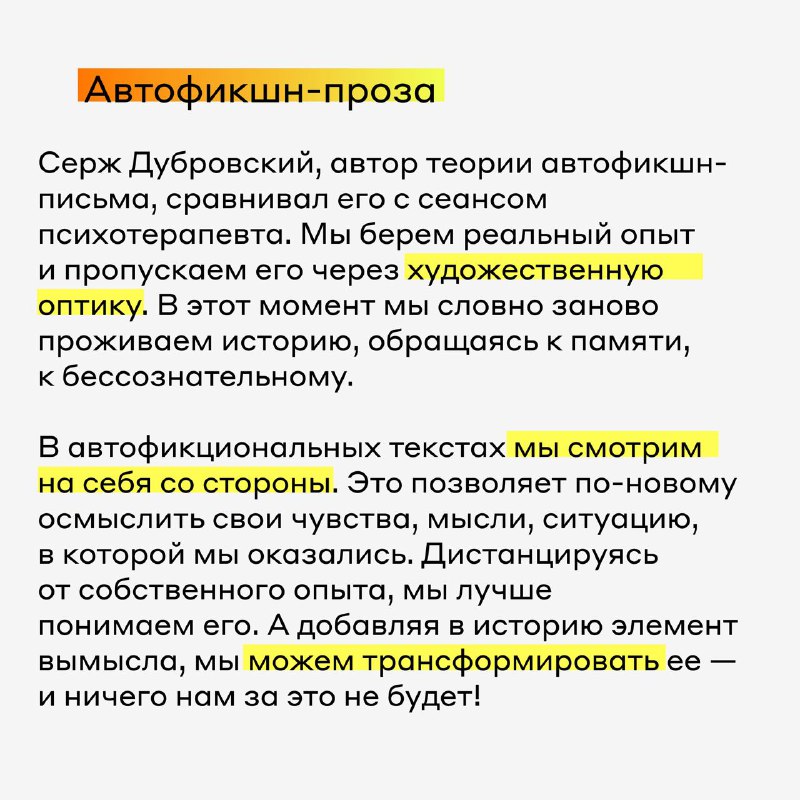 Автофикшн-проза

Серж Дубровский, автор теории автофикшн-письма, сравнивал его с сеансом психотерапевта. Мы берем реальный опыт и пропускаем его через художественную оптику. В этот момент мы словно заново проживаем историю, обращаясь к памяти, к бессознательному.

В автофикциональных текстах мы смотрим на себя со стороны. Это позволяет по-новому осмыслить свои чувства, мысли, ситуацию, в которой мы оказались. Дистанцируясь от собственного опыта, мы лучше понимаем его. А добавляя в историю элемент вымысла, мы можем трансформировать ее — и ничего нам за это не будет!